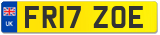 UK

FR17 ZOE